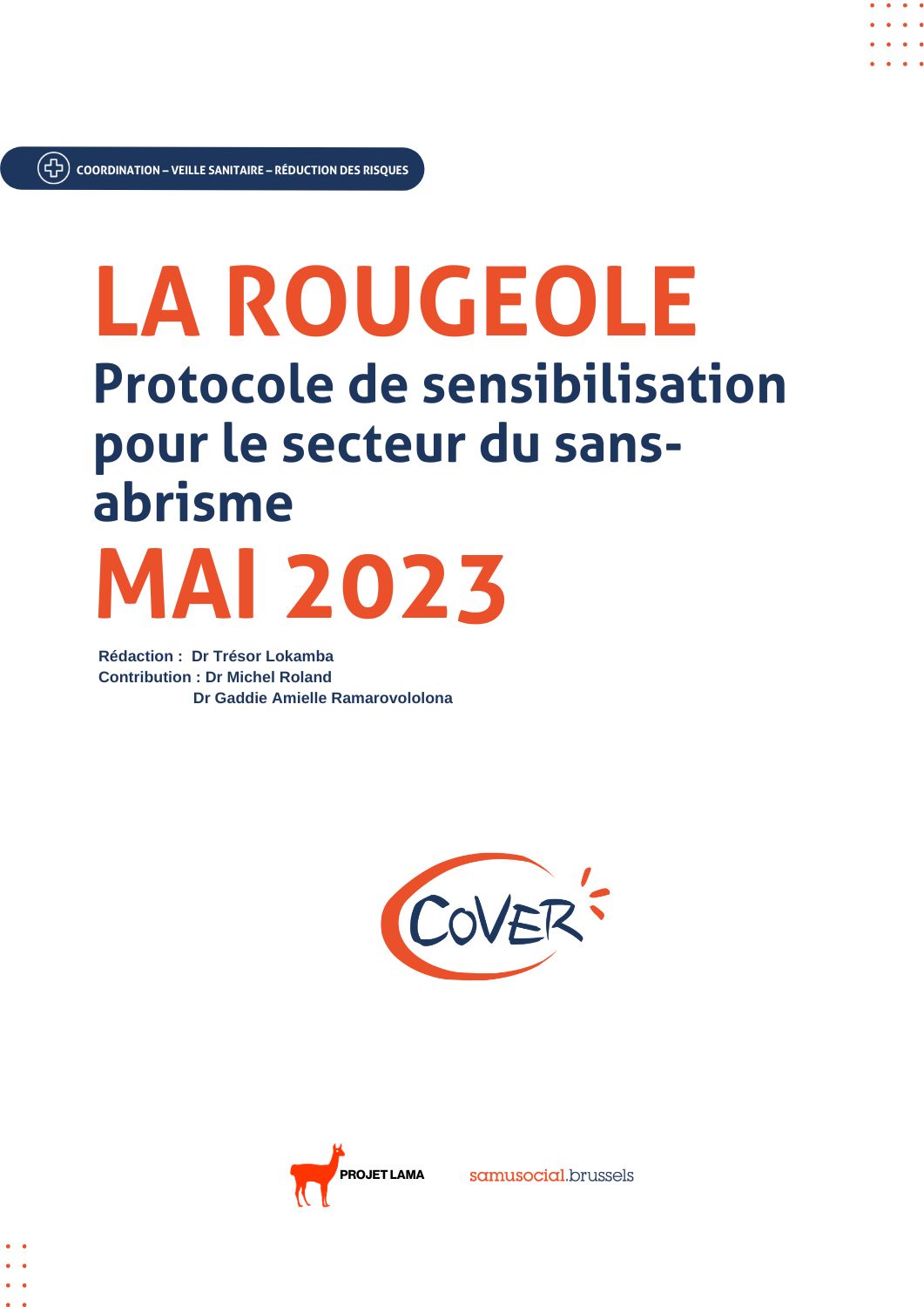 COORDINATION – VEILLE SANITAIRE – RÉDUCTION DES RISQUES

LA ROUGEOLE
Protocole de sensibilisation pour le secteur du sans-abrisme
MAI 2023

Rédaction : Dr Trésor Lokamba
Contribution : Dr Michel Roland
Dr Gaddie Amielle Ramarovololona

COVER

PROJET LAMA

samusocial.brussels